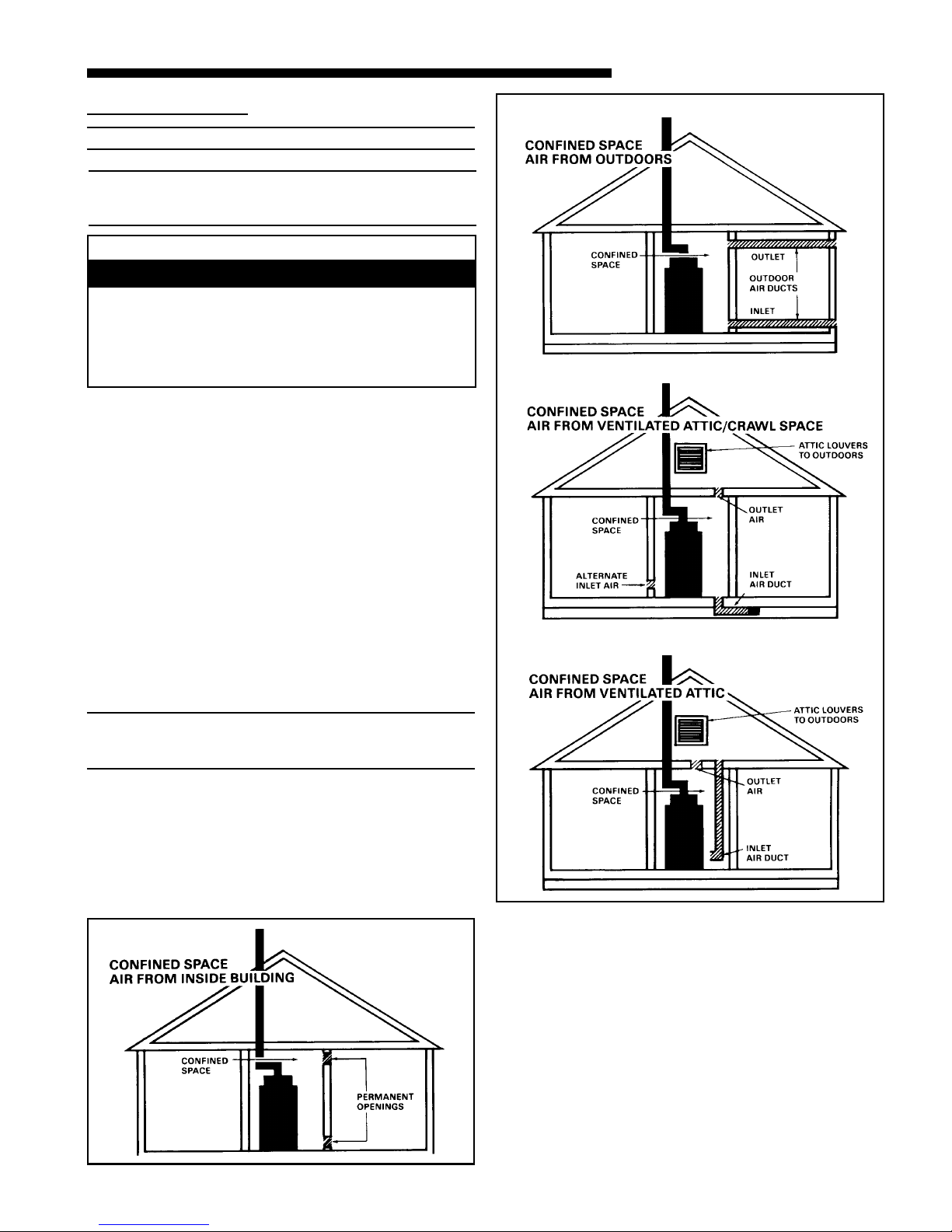 CONFINED SPACE
AIR FROM OUTDOORS

CONFINED SPACE

OUTLET

OUTDOOR AIR DUCTS

INLET

CONFINED SPACE
AIR FROM VENTILATED ATTIC/CRAWL SPACE

ATTIC LOUVERS TO OUTDOORS

OUTLET AIR

CONFINED SPACE

ALTERNATE INLET AIR

INLET AIR DUCT

CONFINED SPACE
AIR FROM VENTILATED ATTIC

ATTIC LOUVERS TO OUTDOORS

OUTLET AIR

CONFINED SPACE

INLET AIR DUCT

CONFINED SPACE
AIR FROM INSIDE BUILDING

CONFINED SPACE

PERMANENT OPENINGS